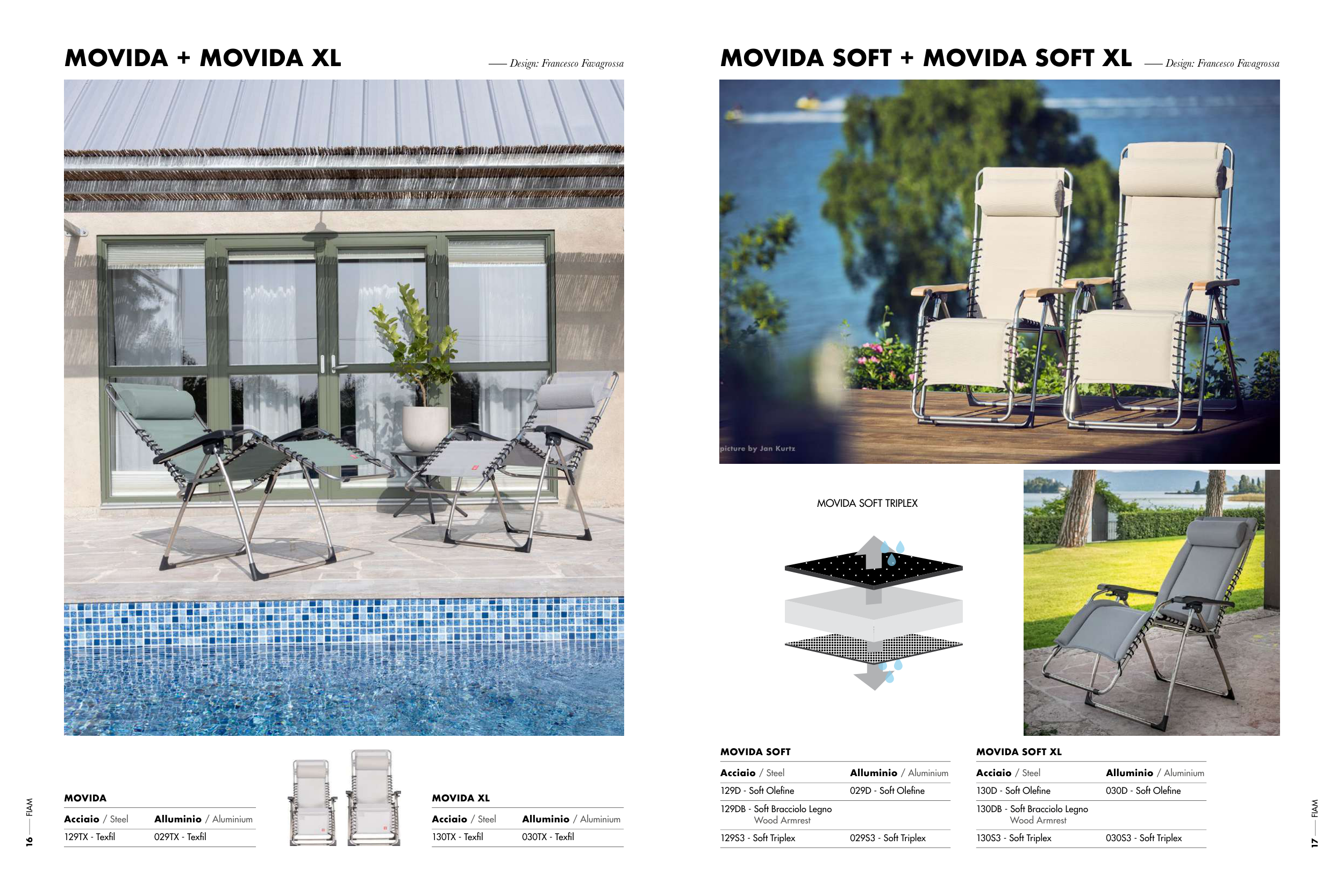 MOVIDA + MOVIDA XL — Design: Francesco Favagrossa

MOVIDA

| Acciaio / Steel | Alluminio / Aluminium |
|---|---|
| 129TX - Texfil | 029TX - Texfil |

MOVIDA XL

| Acciaio / Steel | Alluminio / Aluminium |
|---|---|
| 130TX - Texfil | 030TX - Texfil |

16 — FIAM

MOVIDA SOFT + MOVIDA SOFT XL — Design: Francesco Favagrossa

picture by Jan Kurtz

MOVIDA SOFT TRIPLEX

MOVIDA SOFT

| Acciaio / Steel | Alluminio / Aluminium |
|---|---|
| 129D - Soft Olefine | 029D - Soft Olefine |
| 129DB - Soft Bracciolo Legno Wood Armrest | |
| 129S3 - Soft Triplex | 029S3 - Soft Triplex |

MOVIDA SOFT XL

| Acciaio / Steel | Alluminio / Aluminium |
|---|---|
| 130D - Soft Olefine | 030D - Soft Olefine |
| 130DB - Soft Bracciolo Legno Wood Armrest | |
| 130S3 - Soft Triplex | 030S3 - Soft Triplex |

17 — FIAM